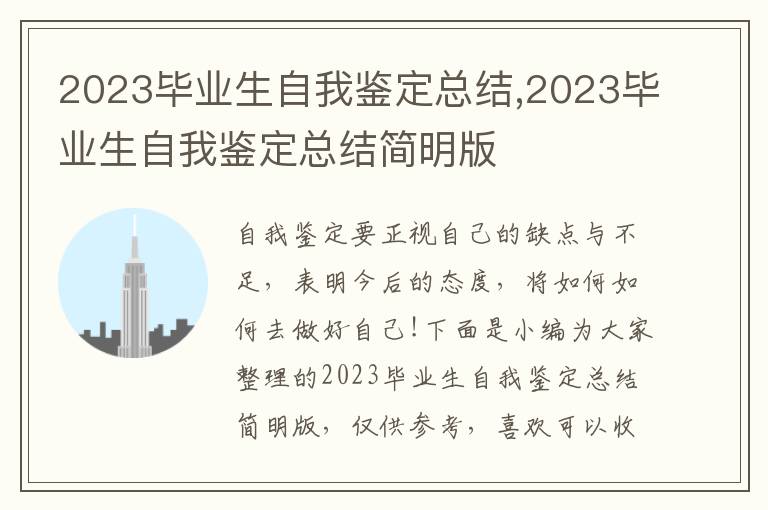 2023毕业生自我鉴定总结,2023毕业生自我鉴定总结简明版

自我鉴定要正视自己的缺点与不足，表明今后的态度，将如何如何去做好自己！下面是小编为大家整理的2023毕业生自我鉴定总结简明版，仅供参考，喜欢可以收